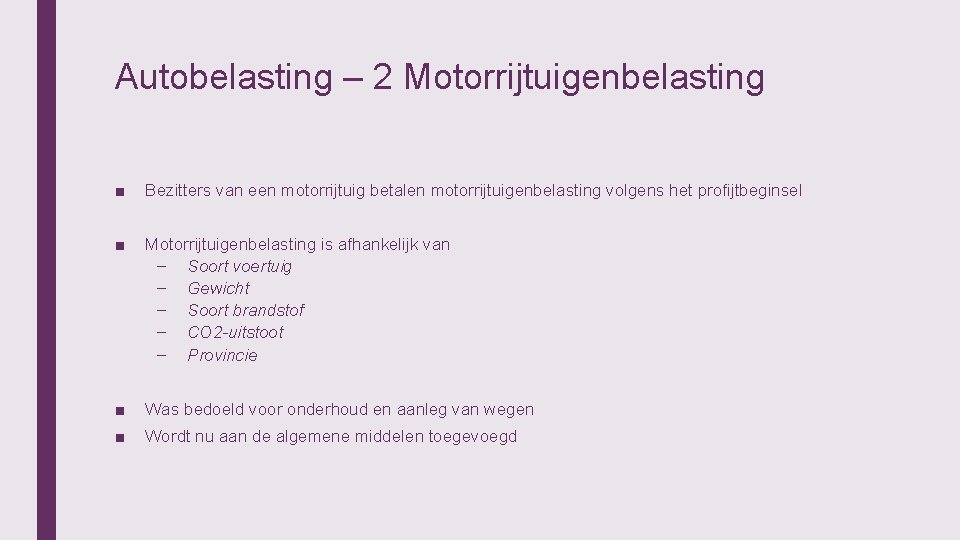 Autobelasting – 2 Motorrijtuigenbelasting

■ Bezitters van een motorrijtuig betalen motorrijtuigenbelasting volgens het profijtbeginsel

■ Motorrijtuigenbelasting is afhankelijk van
– Soort voertuig
– Gewicht
– Soort brandstof
– CO2-uitstoot
– Provincie

■ Was bedoeld voor onderhoud en aanleg van wegen

■ Wordt nu aan de algemene middelen toegevoegd